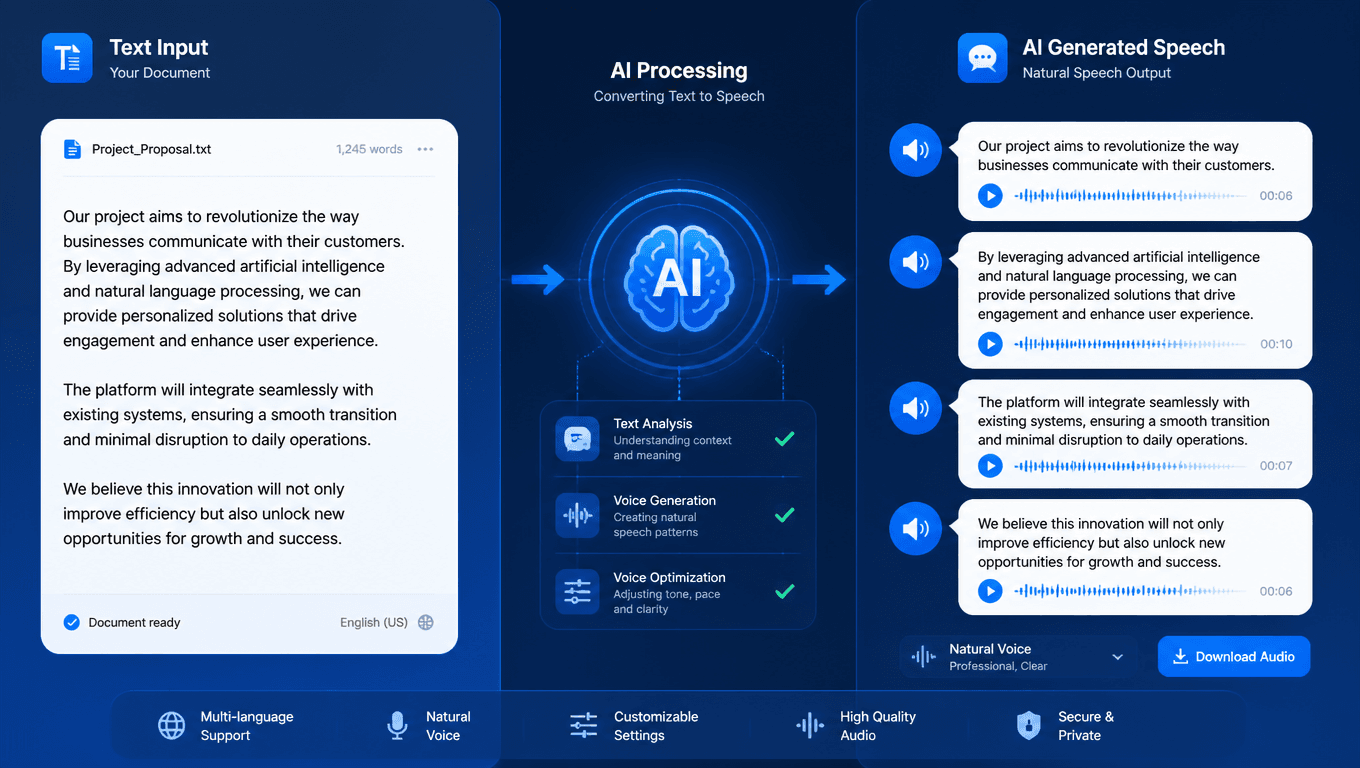 Text Input
Your Document

Project_Proposal.txt
1,245 words

Our project aims to revolutionize the way businesses communicate with their customers. By leveraging advanced artificial intelligence and natural language processing, we can provide personalized solutions that drive engagement and enhance user experience.

The platform will integrate seamlessly with existing systems, ensuring a smooth transition and minimal disruption to daily operations.

We believe this innovation will not only improve efficiency but also unlock new opportunities for growth and success.

Document ready
English (US)

AI Processing
Converting Text to Speech

AI

Text Analysis
Understanding context and meaning

Voice Generation
Creating natural speech patterns

Voice Optimization
Adjusting tone, pace and clarity

AI Generated Speech
Natural Speech Output

Our project aims to revolutionize the way businesses communicate with their customers.
00:06

By leveraging advanced artificial intelligence and natural language processing, we can provide personalized solutions that drive engagement and enhance user experience.
00:10

The platform will integrate seamlessly with existing systems, ensuring a smooth transition and minimal disruption to daily operations.
00:07

We believe this innovation will not only improve efficiency but also unlock new opportunities for growth and success.
00:06

Natural Voice
Professional, Clear

Download Audio

Multi-language Support
Natural Voice
Customizable Settings
High Quality Audio
Secure & Private